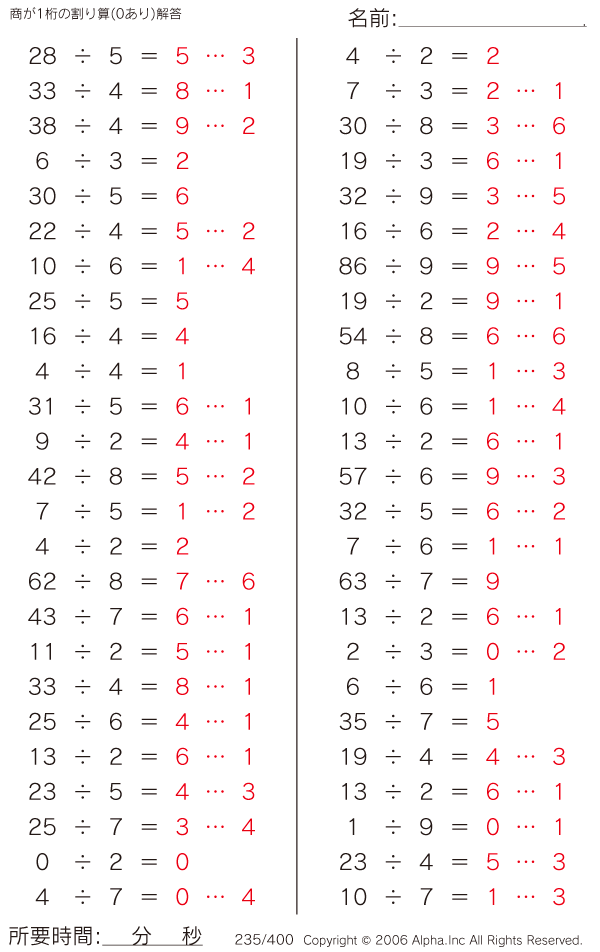 商が1桁の割り算(0あり)解答

名前:

$28 \div 5 = 5 \cdots 3$
$33 \div 4 = 8 \cdots 1$
$38 \div 4 = 9 \cdots 2$
$6 \div 3 = 2$
$30 \div 5 = 6$
$22 \div 4 = 5 \cdots 2$
$10 \div 6 = 1 \cdots 4$
$25 \div 5 = 5$
$16 \div 4 = 4$
$4 \div 4 = 1$
$31 \div 5 = 6 \cdots 1$
$9 \div 2 = 4 \cdots 1$
$42 \div 8 = 5 \cdots 2$
$7 \div 5 = 1 \cdots 2$
$4 \div 2 = 2$
$62 \div 8 = 7 \cdots 6$
$43 \div 7 = 6 \cdots 1$
$11 \div 2 = 5 \cdots 1$
$33 \div 4 = 8 \cdots 1$
$25 \div 6 = 4 \cdots 1$
$13 \div 2 = 6 \cdots 1$
$23 \div 5 = 4 \cdots 3$
$25 \div 7 = 3 \cdots 4$
$0 \div 2 = 0$
$4 \div 7 = 0 \cdots 4$

$4 \div 2 = 2$
$7 \div 3 = 2 \cdots 1$
$30 \div 8 = 3 \cdots 6$
$19 \div 3 = 6 \cdots 1$
$32 \div 9 = 3 \cdots 5$
$16 \div 6 = 2 \cdots 4$
$86 \div 9 = 9 \cdots 5$
$19 \div 2 = 9 \cdots 1$
$54 \div 8 = 6 \cdots 6$
$8 \div 5 = 1 \cdots 3$
$10 \div 6 = 1 \cdots 4$
$13 \div 2 = 6 \cdots 1$
$57 \div 6 = 9 \cdots 3$
$32 \div 5 = 6 \cdots 2$
$7 \div 6 = 1 \cdots 1$
$63 \div 7 = 9$
$13 \div 2 = 6 \cdots 1$
$2 \div 3 = 0 \cdots 2$
$6 \div 6 = 1$
$35 \div 7 = 5$
$19 \div 4 = 4 \cdots 3$
$13 \div 2 = 6 \cdots 1$
$1 \div 9 = 0 \cdots 1$
$23 \div 4 = 5 \cdots 3$
$10 \div 7 = 1 \cdots 3$

所要時間: 分 秒

235/400 Copyright © 2006 Alpha.Inc All Rights Reserved.